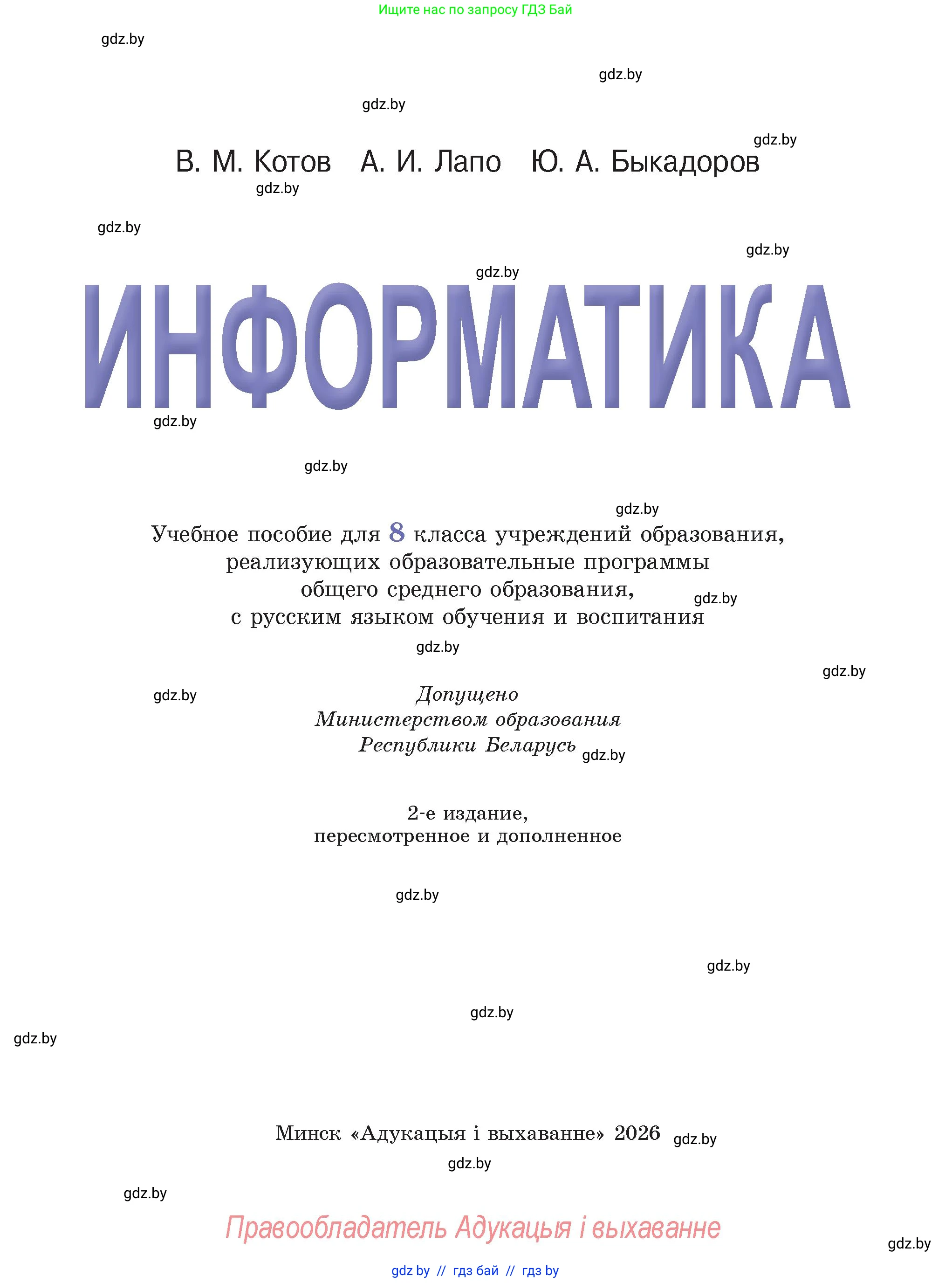 Ищите нас по запросу ГДЗ Бай

gdz.by

gdz.by

gdz.by

gdz.by

В. М. Котов А. И. Лапо Ю. А. Быкадоров

gdz.by

gdz.by

gdz.by

gdz.by

ИНФОРМАТИКА

gdz.by

gdz.by

gdz.by

Учебное пособие для 8 класса учреждений образования, реализующих образовательные программы общего среднего образования, с русским языком обучения и воспитания

gdz.by

gdz.by

gdz.by

gdz.by

Допущено
Министерством образования
Республики Беларусь

gdz.by

2-е издание,
пересмотренное и дополненное

gdz.by

gdz.by

gdz.by

gdz.by

Минск «Адукацыя і выхаванне» 2026

gdz.by

gdz.by

gdz.by

Правообладатель Адукацыя і выхаванне

gdz.by

gdz by // гдз бай // гдз by